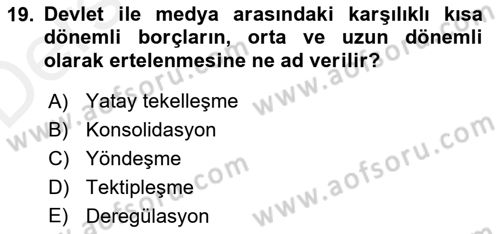 19. Devlet ile medya arasındaki karşılıklı kısa dönemli borçların, orta ve uzun dönemli olarak ertelenmesine ne ad verilir?

A) Yatay tekelleşme
B) Konsolidasyon
C) Yöndeşme
D) Tektipleşme
E) Deregülasyon

www.aofsoru.com
www.aofsoru.com
www.aofsoru.com
www.aofsoru.com